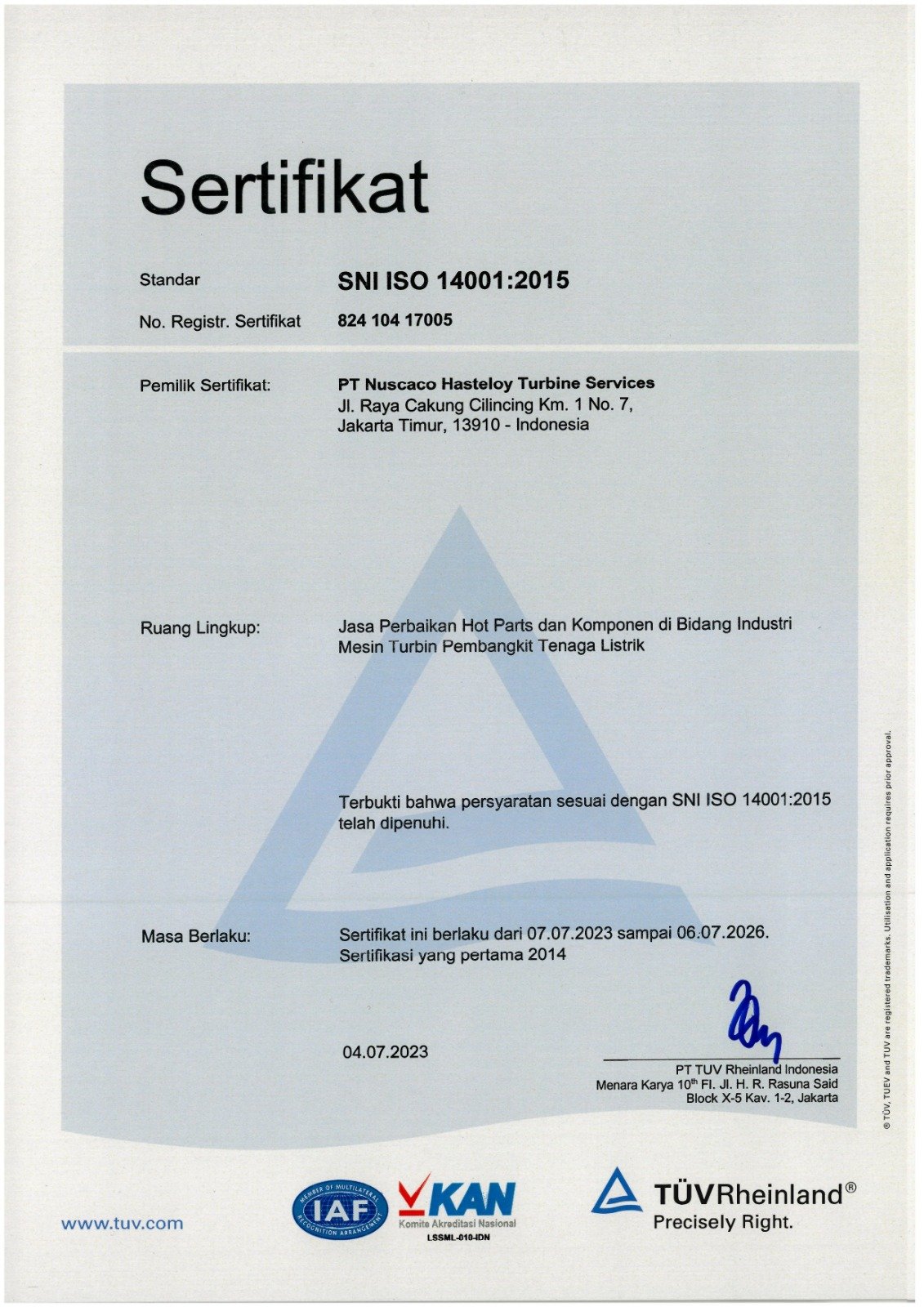 Sertifikat

Standar SNI ISO 14001:2015

No. Registr. Sertifikat 824 104 17005

Pemilik Sertifikat: PT Nuscaco Hasteloy Turbine Services
Jl. Raya Cakung Cilincing Km. 1 No. 7,
Jakarta Timur, 13910 - Indonesia

Ruang Lingkup: Jasa Perbaikan Hot Parts dan Komponen di Bidang Industri Mesin Turbin Pembangkit Tenaga Listrik

Terbukti bahwa persyaratan sesuai dengan SNI ISO 14001:2015 telah dipenuhi.

Masa Berlaku: Sertifikat ini berlaku dari 07.07.2023 sampai 06.07.2026.
Sertifikasi yang pertama 2014

04.07.2023

PT TUV Rheinland Indonesia
Menara Karya 10$^{th}$ Fl. Jl. H. R. Rasuna Said
Block X-5 Kav. 1-2, Jakarta

® TÜV, TUEV and TUV are registered trademarks. Utilisation and application requires prior approval.

www.tuv.com

MEMBER OF MULTILATERAL RECOGNITION ARRANGEMENT IAF

KAN
Komite Akreditasi Nasional
LSSML-010-IDN

TÜVRheinland®
Precisely Right.